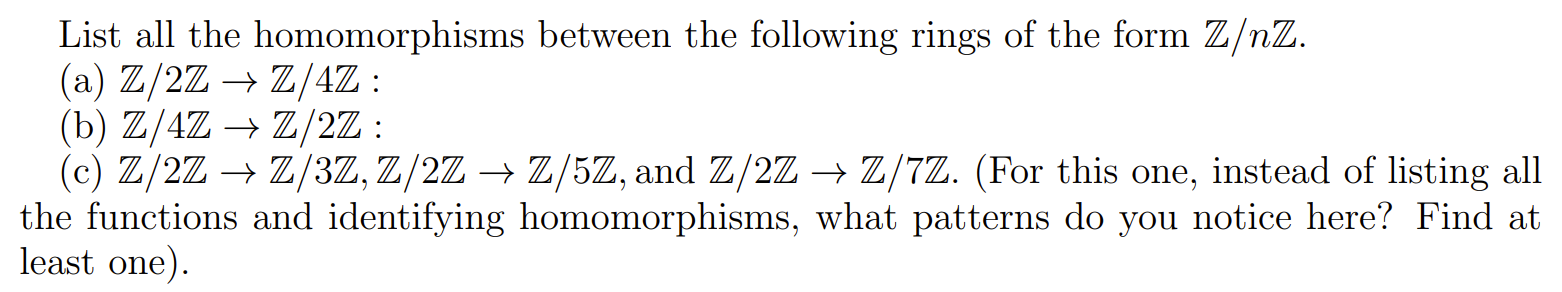 List all the homomorphisms between the following rings of the form $\mathbb{Z}/n\mathbb{Z}$.
(a) $\mathbb{Z}/2\mathbb{Z} \to \mathbb{Z}/4\mathbb{Z}$ :
(b) $\mathbb{Z}/4\mathbb{Z} \to \mathbb{Z}/2\mathbb{Z}$ :
(c) $\mathbb{Z}/2\mathbb{Z} \to \mathbb{Z}/3\mathbb{Z}, \mathbb{Z}/2\mathbb{Z} \to \mathbb{Z}/5\mathbb{Z}$, and $\mathbb{Z}/2\mathbb{Z} \to \mathbb{Z}/7\mathbb{Z}$. (For this one, instead of listing all the functions and identifying homomorphisms, what patterns do you notice here? Find at least one).